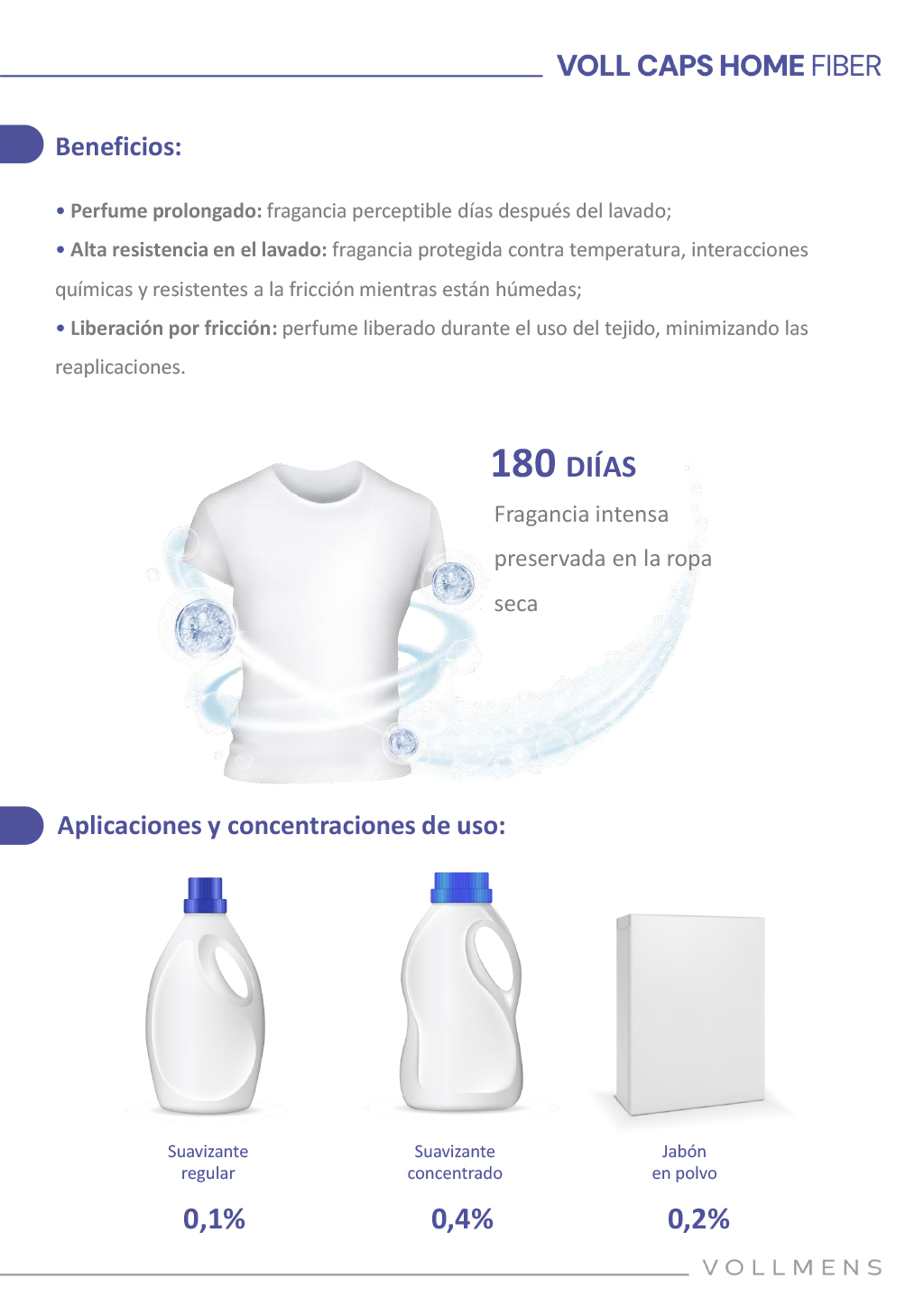 VOLL CAPS HOME FIBER

Beneficios:

• Perfume prolongado: fragancia perceptible días después del lavado;
• Alta resistencia en el lavado: fragancia protegida contra temperatura, interacciones químicas y resistentes a la fricción mientras están húmedas;
• Liberación por fricción: perfume liberado durante el uso del tejido, minimizando las reaplicaciones.

180 DIÍAS
Fragancia intensa preservada en la ropa seca

Aplicaciones y concentraciones de uso:

Suavizante regular
0,1%

Suavizante concentrado
0,4%

Jabón en polvo
0,2%

VOLLMENS